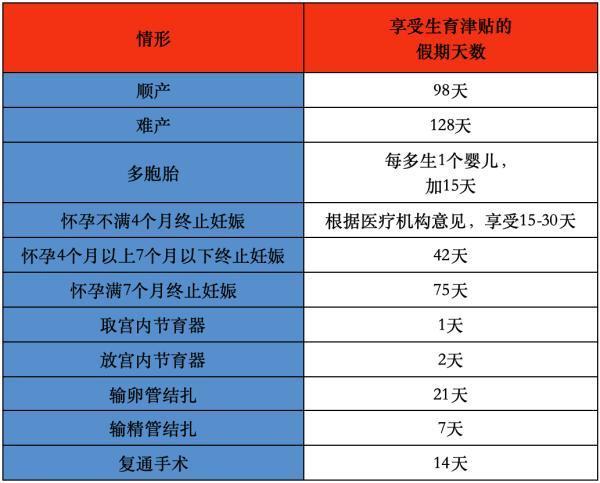 | 情形 | 享受生育津贴的假期天数 |
|---|---|
| 顺产 | 98天 |
| 难产 | 128天 |
| 多胞胎 | 每多生1个婴儿，加15天 |
| 怀孕不满4个月终止妊娠 | 根据医疗机构意见，享受15-30天 |
| 怀孕4个月以上7个月以下终止妊娠 | 42天 |
| 怀孕满7个月终止妊娠 | 75天 |
| 取宫内节育器 | 1天 |
| 放宫内节育器 | 2天 |
| 输卵管结扎 | 21天 |
| 输精管结扎 | 7天 |
| 复通手术 | 14天 |